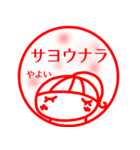 サヨウナラ
やよい